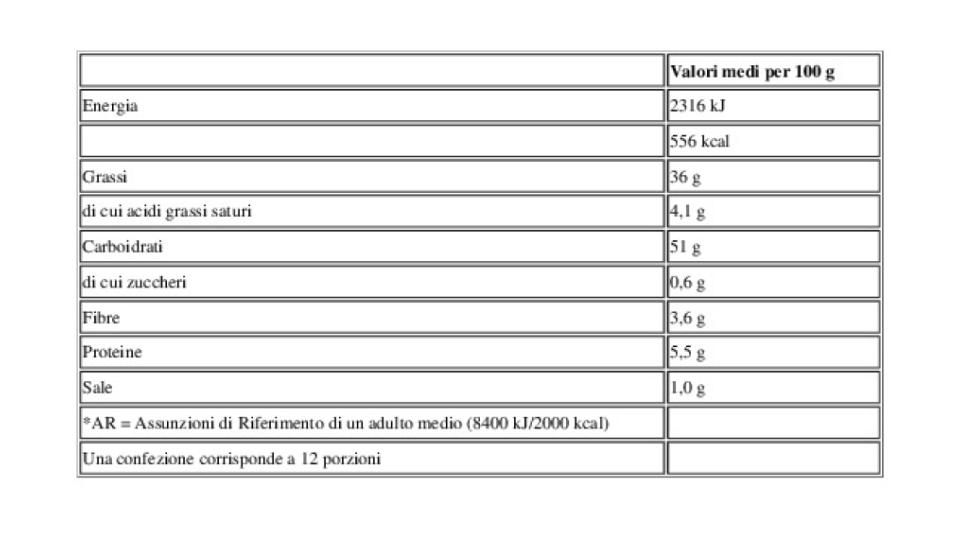 | | Valori medi per 100 g |
|---|---|
| Energia | 2316 kJ |
| | 556 kcal |
| Grassi | 36 g |
| di cui acidi grassi saturi | 4,1 g |
| Carboidrati | 51 g |
| di cui zuccheri | 0,6 g |
| Fibre | 3,6 g |
| Proteine | 5,5 g |
| Sale | 1,0 g |
| *AR = Assunzioni di Riferimento di un adulto medio (8400 kJ/2000 kcal) | |
| Una confezione corrisponde a 12 porzioni | |